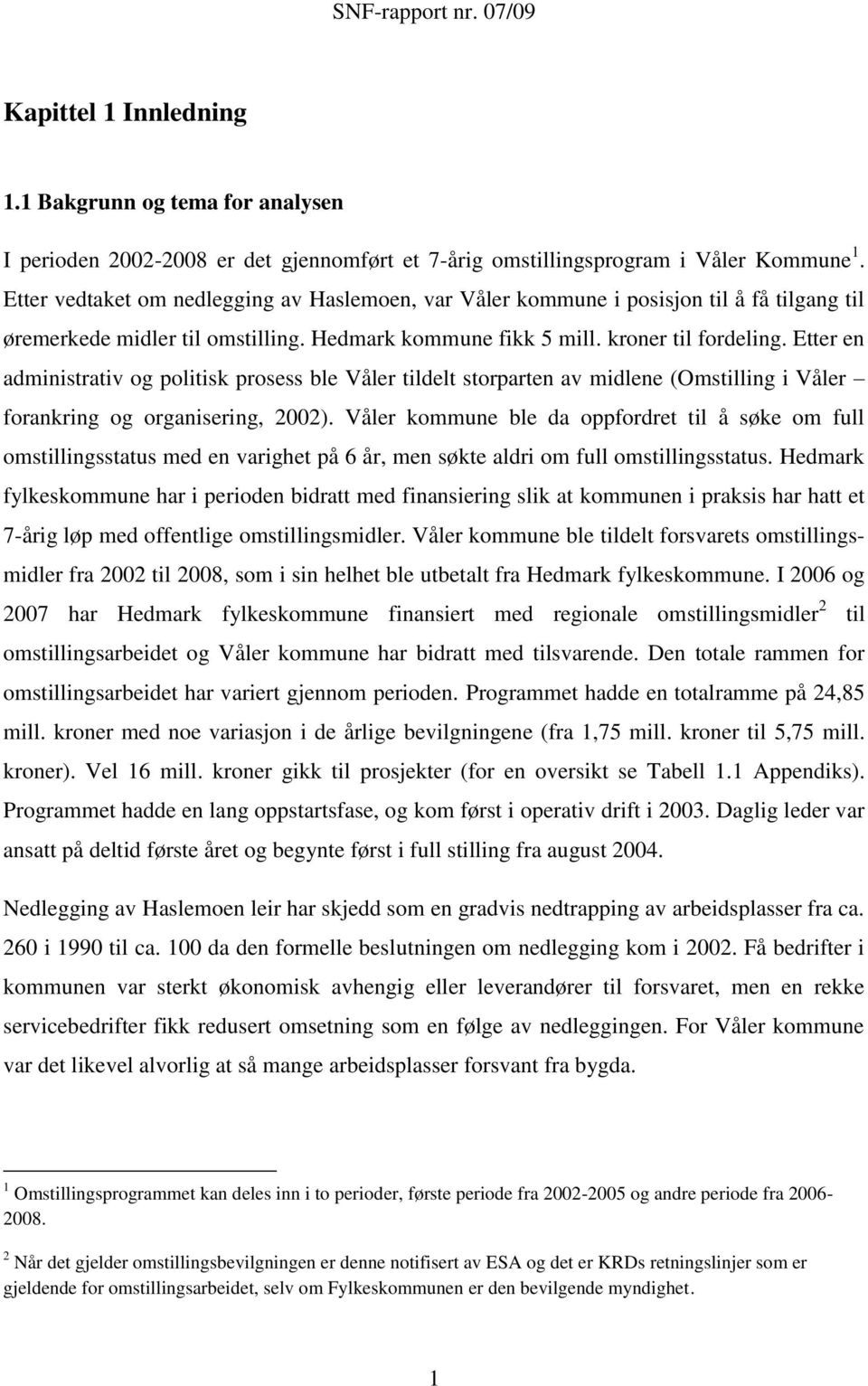 SNF-rapport nr. 07/09

Kapittel 1 Innledning

1.1 Bakgrunn og tema for analysen

I perioden 2002-2008 er det gjennomført et 7-årig omstillingsprogram i Våler Kommune $^1$. Etter vedtaket om nedlegging av Haslemoen, var Våler kommune i posisjon til å få tilgang til øremerkede midler til omstilling. Hedmark kommune fikk 5 mill. kroner til fordeling. Etter en administrativ og politisk prosess ble Våler tildelt storparten av midlene (Omstilling i Våler – forankring og organisering, 2002). Våler kommune ble da oppfordret til å søke om full omstillingsstatus med en varighet på 6 år, men søkte aldri om full omstillingsstatus. Hedmark fylkeskommune har i perioden bidratt med finansiering slik at kommunen i praksis har hatt et 7-årig løp med offentlige omstillingsmidler. Våler kommune ble tildelt forsvarets omstillingsmidler fra 2002 til 2008, som i sin helhet ble utbetalt fra Hedmark fylkeskommune. I 2006 og 2007 har Hedmark fylkeskommune finansiert med regionale omstillingsmidler$^2$ til omstillingsarbeidet og Våler kommune har bidratt med tilsvarende. Den totale rammen for omstillingsarbeidet har variert gjennom perioden. Programmet hadde en totalramme på 24,85 mill. kroner med noe variasjon i de årlige bevilgningene (fra 1,75 mill. kroner til 5,75 mill. kroner). Vel 16 mill. kroner gikk til prosjekter (for en oversikt se Tabell 1.1 Appendiks). Programmet hadde en lang oppstartsfase, og kom først i operativ drift i 2003. Daglig leder var ansatt på deltid første året og begynte først i full stilling fra august 2004.

Nedlegging av Haslemoen leir har skjedd som en gradvis nedtrapping av arbeidsplasser fra ca. 260 i 1990 til ca. 100 da den formelle beslutningen om nedlegging kom i 2002. Få bedrifter i kommunen var sterkt økonomisk avhengig eller leverandører til forsvaret, men en rekke servicebedrifter fikk redusert omsetning som en følge av nedleggingen. For Våler kommune var det likevel alvorlig at så mange arbeidsplasser forsvant fra bygda.

$^1$ Omstillingsprogrammet kan deles inn i to perioder, første periode fra 2002-2005 og andre periode fra 2006-2008.

$^2$ Når det gjelder omstillingsbevilgningen er denne notifisert av ESA og det er KRDs retningslinjer som er gjeldende for omstillingsarbeidet, selv om Fylkeskommunen er den bevilgende myndighet.

1